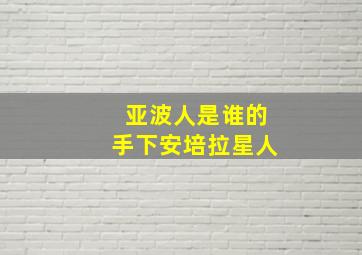 亚波人是谁的
手下安培拉星人